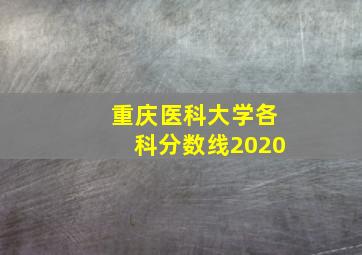 重庆医科大学各科分数线2020